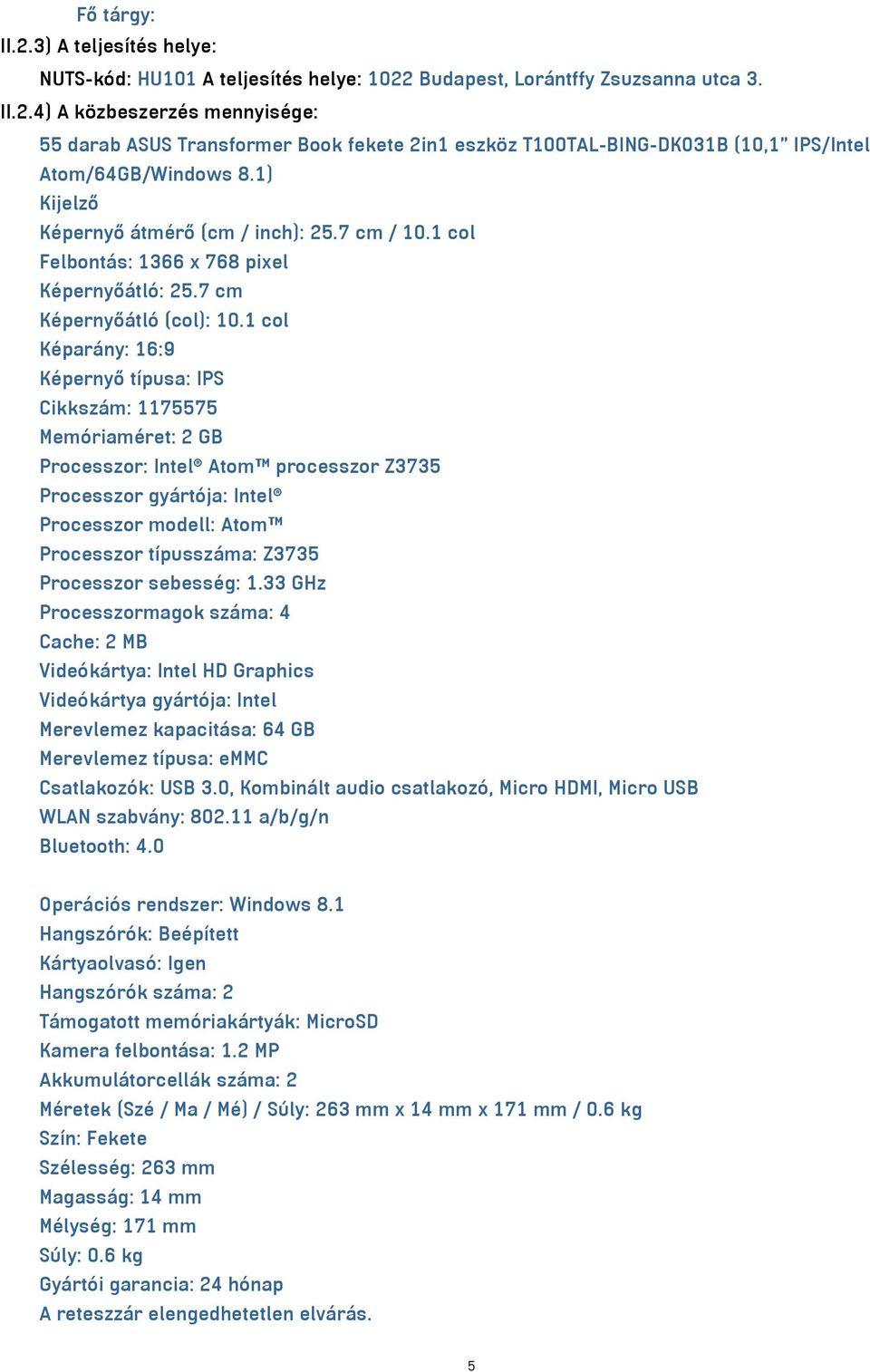 Fő tárgy:
II.2.3) A teljesítés helye:
NUTS-kód: HU101 A teljesítés helye: 1022 Budapest, Lorántffy Zsuzsanna utca 3.
II.2.4) A közbeszerzés mennyisége:
55 darab ASUS Transformer Book fekete 2in1 eszköz T100TAL-BING-DK031B (10,1" IPS/Intel Atom/64GB/Windows 8.1)
Kijelző
Képernyő átmérő (cm / inch): 25.7 cm / 10.1 col
Felbontás: 1366 x 768 pixel
Képernyőátló: 25.7 cm
Képernyőátló (col): 10.1 col
Képarány: 16:9
Képernyő típusa: IPS
Cikkszám: 1175575
Memóriaméret: 2 GB
Processzor: Intel® Atom™ processzor Z3735
Processzor gyártója: Intel®
Processzor modell: Atom™
Processzor típusszáma: Z3735
Processzor sebesség: 1.33 GHz
Processzormagok száma: 4
Cache: 2 MB
Videókártya: Intel HD Graphics
Videókártya gyártója: Intel
Merevlemez kapacitása: 64 GB
Merevlemez típusa: eMMC
Csatlakozók: USB 3.0, Kombinált audio csatlakozó, Micro HDMI, Micro USB
WLAN szabvány: 802.11 a/b/g/n
Bluetooth: 4.0

Operációs rendszer: Windows 8.1
Hangszórók: Beépített
Kártyaolvasó: Igen
Hangszórók száma: 2
Támogatott memóriakártyák: MicroSD
Kamera felbontása: 1.2 MP
Akkumulátorcellák száma: 2
Méretek (Szé / Ma / Mé) / Súly: 263 mm x 14 mm x 171 mm / 0.6 kg
Szín: Fekete
Szélesség: 263 mm
Magasság: 14 mm
Mélység: 171 mm
Súly: 0.6 kg
Gyártói garancia: 24 hónap
A reteszzár elengedhetetlen elvárás.

5